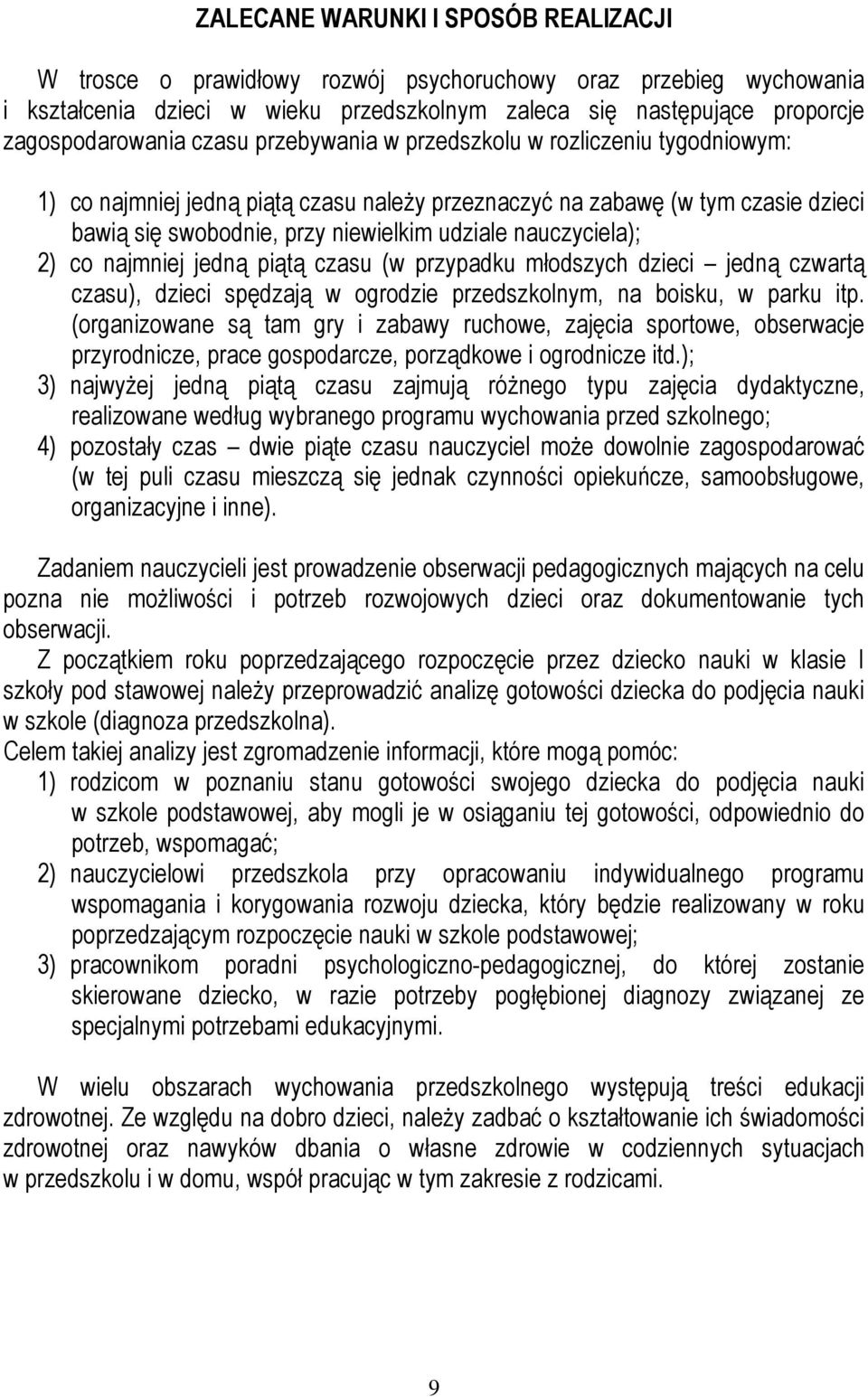 ZALECANE WARUNKI I SPOSÓB REALIZACJI

W trosce o prawidłowy rozwój psychoruchowy oraz przebieg wychowania i kształcenia dzieci w wieku przedszkolnym zaleca się następujące proporcje zagospodarowania czasu przebywania w przedszkolu w rozliczeniu tygodniowym:

1) co najmniej jedną piątą czasu należy przeznaczyć na zabawę (w tym czasie dzieci bawią się swobodnie, przy niewielkim udziale nauczyciela);
2) co najmniej jedną piątą czasu (w przypadku młodszych dzieci – jedną czwartą czasu), dzieci spędzają w ogrodzie przedszkolnym, na boisku, w parku itp. (organizowane są tam gry i zabawy ruchowe, zajęcia sportowe, obserwacje przyrodnicze, prace gospodarcze, porządkowe i ogrodnicze itd.);
3) najwyżej jedną piątą czasu zajmują różnego typu zajęcia dydaktyczne, realizowane według wybranego programu wychowania przed szkolnego;
4) pozostały czas – dwie piąte czasu nauczyciel może dowolnie zagospodarować (w tej puli czasu mieszczą się jednak czynności opiekuńcze, samoobsługowe, organizacyjne i inne).

Zadaniem nauczycieli jest prowadzenie obserwacji pedagogicznych mających na celu pozna nie możliwości i potrzeb rozwojowych dzieci oraz dokumentowanie tych obserwacji.
Z początkiem roku poprzedzającego rozpoczęcie przez dziecko nauki w klasie I szkoły pod stawowej należy przeprowadzić analizę gotowości dziecka do podjęcia nauki w szkole (diagnoza przedszkolna).
Celem takiej analizy jest zgromadzenie informacji, które mogą pomóc:
1) rodzicom w poznaniu stanu gotowości swojego dziecka do podjęcia nauki w szkole podstawowej, aby mogli je w osiąganiu tej gotowości, odpowiednio do potrzeb, wspomagać;
2) nauczycielowi przedszkola przy opracowaniu indywidualnego programu wspomagania i korygowania rozwoju dziecka, który będzie realizowany w roku poprzedzającym rozpoczęcie nauki w szkole podstawowej;
3) pracownikom poradni psychologiczno-pedagogicznej, do której zostanie skierowane dziecko, w razie potrzeby pogłębionej diagnozy związanej ze specjalnymi potrzebami edukacyjnymi.

W wielu obszarach wychowania przedszkolnego występują treści edukacji zdrowotnej. Ze względu na dobro dzieci, należy zadbać o kształtowanie ich świadomości zdrowotnej oraz nawyków dbania o własne zdrowie w codziennych sytuacjach w przedszkolu i w domu, współ pracując w tym zakresie z rodzicami.

9